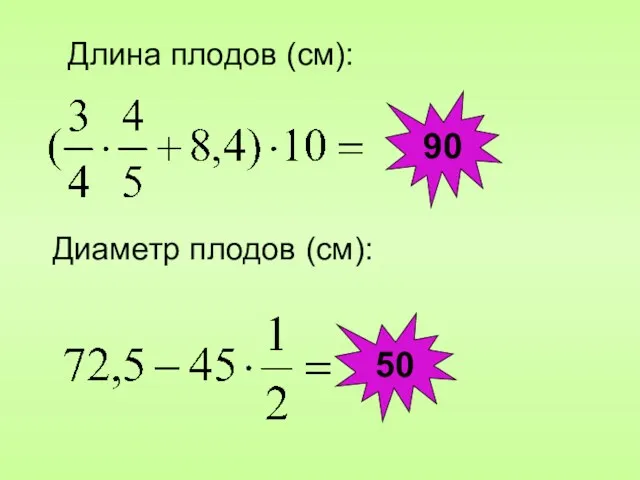 Длина плодов (см):

$(\frac{3}{4} \cdot \frac{4}{5} + 8,4) \cdot 10 =$ 90

Диаметр плодов (см):

$72,5 - 45 \cdot \frac{1}{2} =$ 50